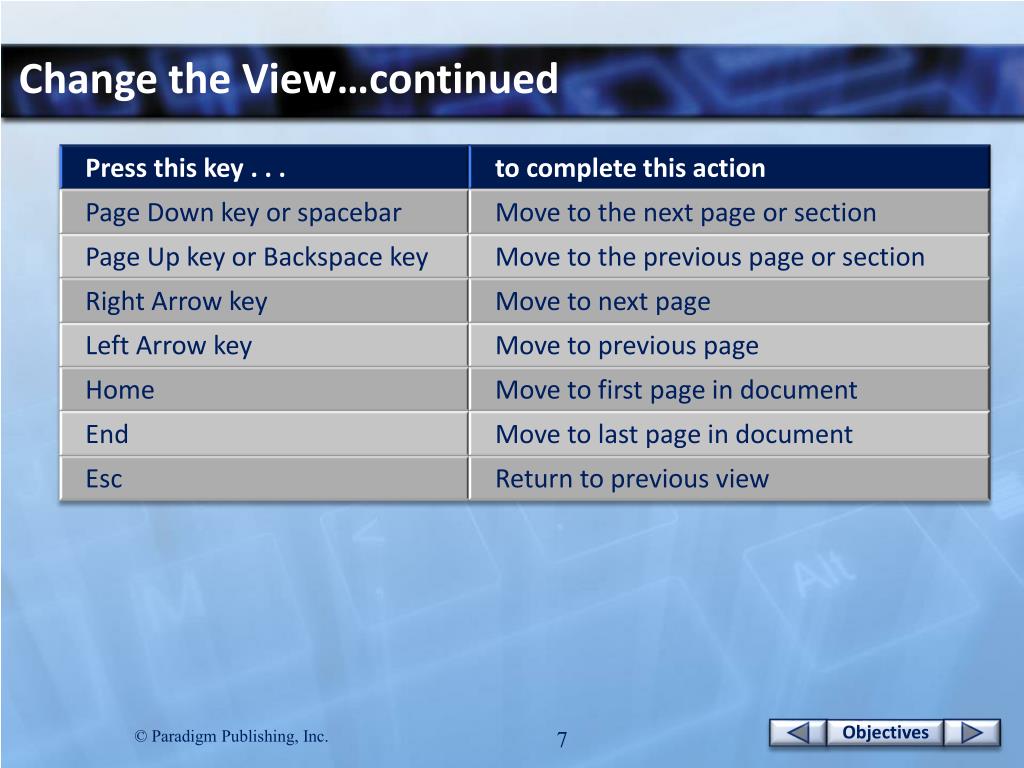 Change the View…continued

| Press this key . . . | to complete this action |
|---|---|
| Page Down key or spacebar | Move to the next page or section |
| Page Up key or Backspace key | Move to the previous page or section |
| Right Arrow key | Move to next page |
| Left Arrow key | Move to previous page |
| Home | Move to first page in document |
| End | Move to last page in document |
| Esc | Return to previous view |

© Paradigm Publishing, Inc.

7

Objectives